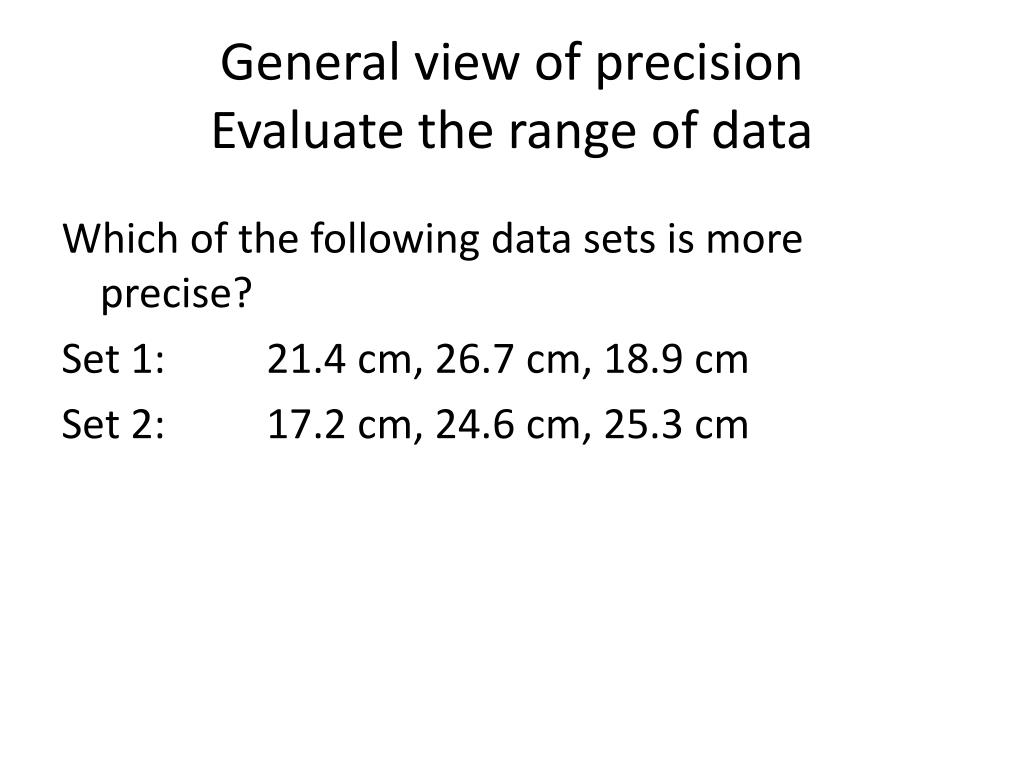 General view of precision
Evaluate the range of data

Which of the following data sets is more precise?

Set 1: 21.4 cm, 26.7 cm, 18.9 cm

Set 2: 17.2 cm, 24.6 cm, 25.3 cm